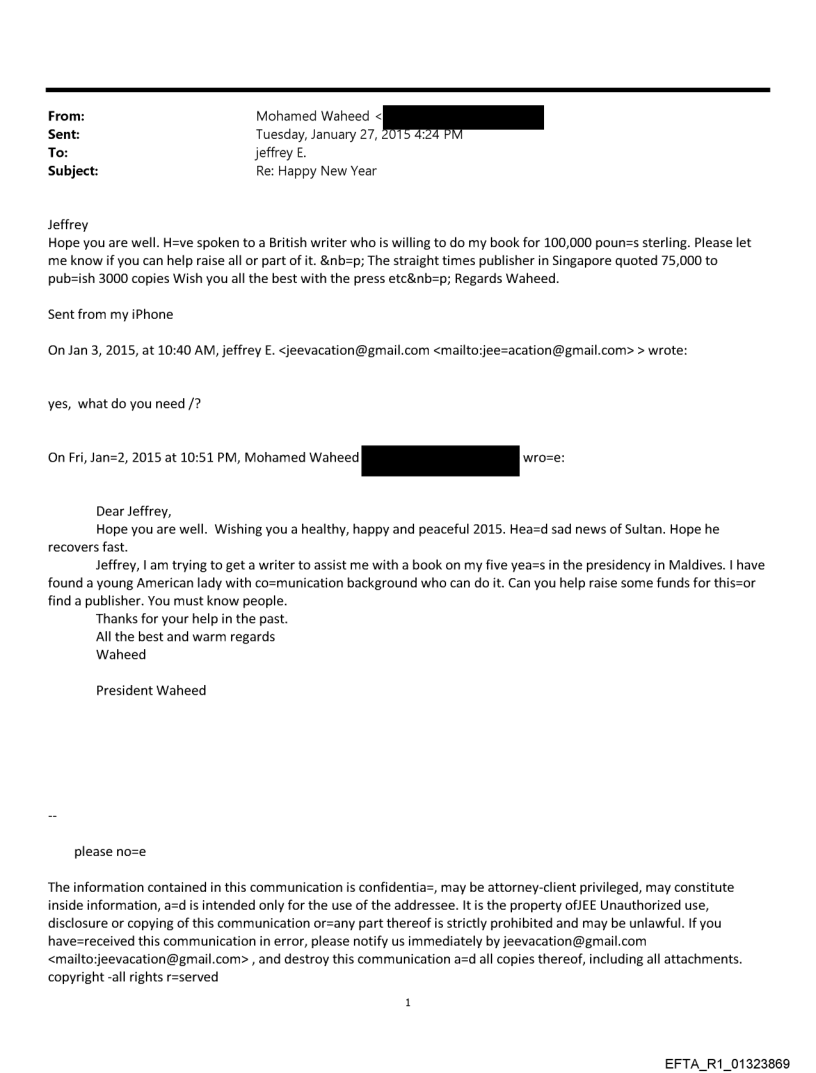 From: Mohamed Waheed <
Sent: Tuesday, January 27, 2015 4:24 PM
To: jeffrey E.
Subject: Re: Happy New Year

Jeffrey
Hope you are well. H=ve spoken to a British writer who is willing to do my book for 100,000 poun=s sterling. Please let me know if you can help raise all or part of it. &nb=p; The straight times publisher in Singapore quoted 75,000 to pub=ish 3000 copies Wish you all the best with the press etc&nb=p; Regards Waheed.

Sent from my iPhone

On Jan 3, 2015, at 10:40 AM, jeffrey E. <jeevacation@gmail.com <mailto:jee=acation@gmail.com> > wrote:

yes, what do you need /?

On Fri, Jan=2, 2015 at 10:51 PM, Mohamed Waheed wro=e:

Dear Jeffrey,
Hope you are well. Wishing you a healthy, happy and peaceful 2015. Hea=d sad news of Sultan. Hope he recovers fast.
Jeffrey, I am trying to get a writer to assist me with a book on my five yea=s in the presidency in Maldives. I have found a young American lady with co=munication background who can do it. Can you help raise some funds for this=or find a publisher. You must know people.
Thanks for your help in the past.
All the best and warm regards
Waheed

President Waheed

--

please no=e

The information contained in this communication is confidentia=, may be attorney-client privileged, may constitute inside information, a=d is intended only for the use of the addressee. It is the property ofJEE Unauthorized use, disclosure or copying of this communication or=any part thereof is strictly prohibited and may be unlawful. If you have=received this communication in error, please notify us immediately by jeevacation@gmail.com <mailto:jeevacation@gmail.com> , and destroy this communication a=d all copies thereof, including all attachments. copyright -all rights r=served

1

EFTA_R1_01323869